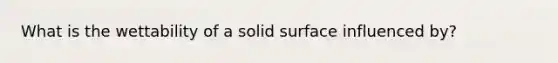 What is the wettability of a solid surface influenced by?